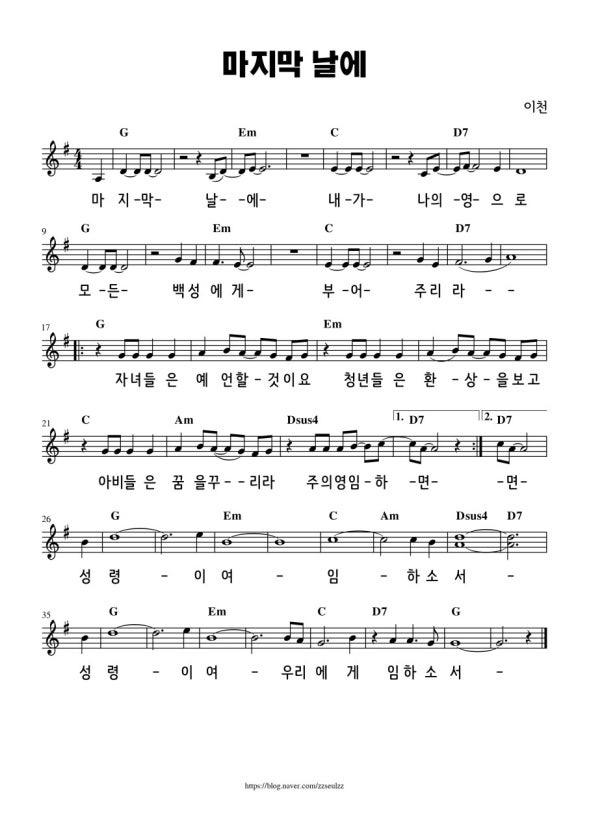 마지막 날에

이천

G Em C D7

마 지-막- 날- -에- 내-가- 나의 -영- 으 로

9 G Em C D7

모 -든- 백성 에 게- 부 -어- 주리 라 - -

17 G Em

자녀들 은 예 언할-것이요 청년들 은 환 -상-을보고

21 C Am Dsus4 1. D7 2. D7

아비들 은 꿈 을꾸- -리라 주의영임-하 -면- -면-

26 G Em C Am Dsus4 D7

성 령 - 이 여 - 임 - 하 소 서 -

35 G Em C D7 G

성 령 - 이 여 - 우리 에 게 임하 소 서 -

https://blog.naver.com/zzseulzz